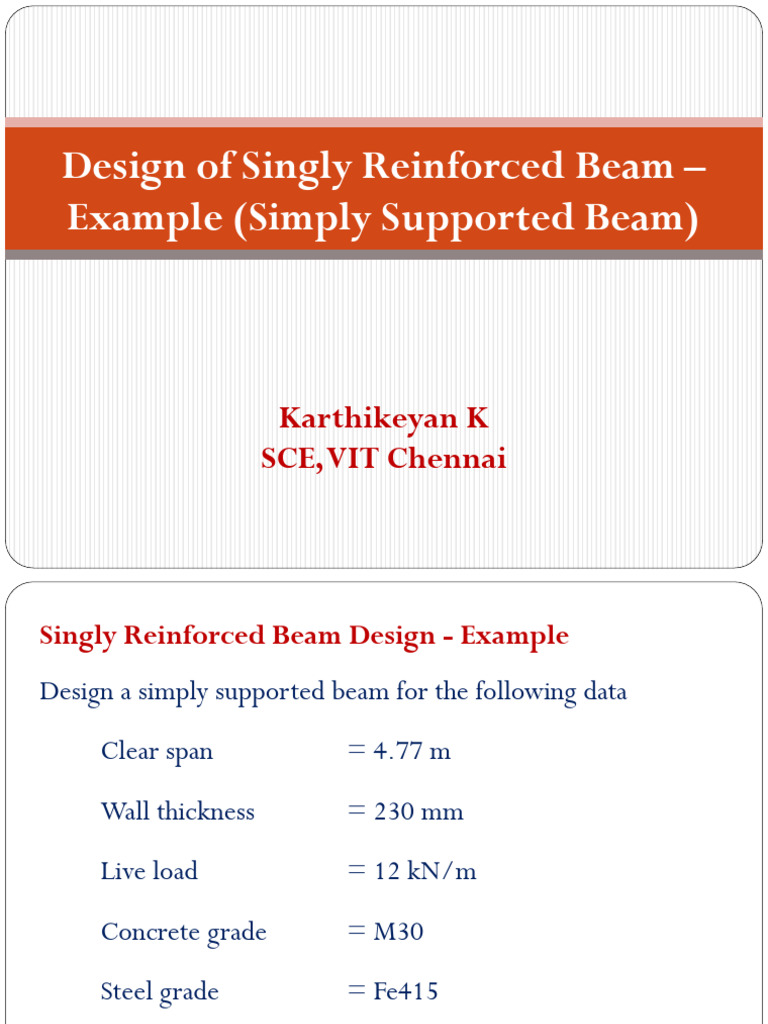 Design of Singly Reinforced Beam – Example (Simply Supported Beam)

Karthikeyan K
SCE, VIT Chennai

Singly Reinforced Beam Design - Example

Design a simply supported beam for the following data

Clear span = 4.77 m

Wall thickness = 230 mm

Live load = 12 kN/m

Concrete grade = M30

Steel grade = Fe415